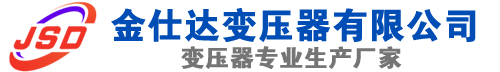 JSD
金仕达变压器有限公司
变压器专业生产厂家